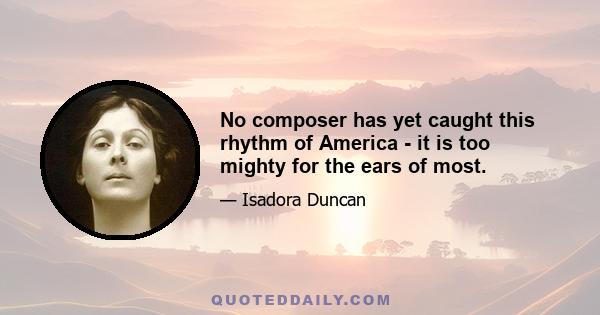 No composer has yet caught this rhythm of America - it is too mighty for the ears of most.

— Isadora Duncan

QUOTEDDAILY.COM